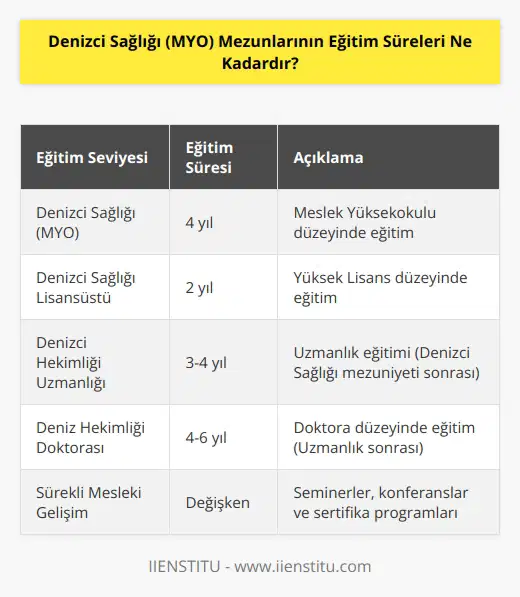 Denizci Sağlığı (MYO) Mezunlarının Eğitim Süreleri Ne Kadardır?

| Eğitim Seviyesi | Eğitim Süresi | Açıklama |
|---|---|---|
| Denizci Sağlığı (MYO) | 4 yıl | Meslek Yüksekokulu düzeyinde eğitim |
| Denizci Sağlığı Lisansüstü | 2 yıl | Yüksek Lisans düzeyinde eğitim |
| Denizci Hekimliği Uzmanlığı | 3-4 yıl | Uzmanlık eğitimi (Denizci Sağlığı mezuniyeti sonrası) |
| Deniz Hekimliği Doktorası | 4-6 yıl | Doktora düzeyinde eğitim (Uzmanlık sonrası) |
| Sürekli Mesleki Gelişim | Değişken | Seminerler, konferanslar ve sertifika programları |

IIENSTITU - www.iienstitu.com